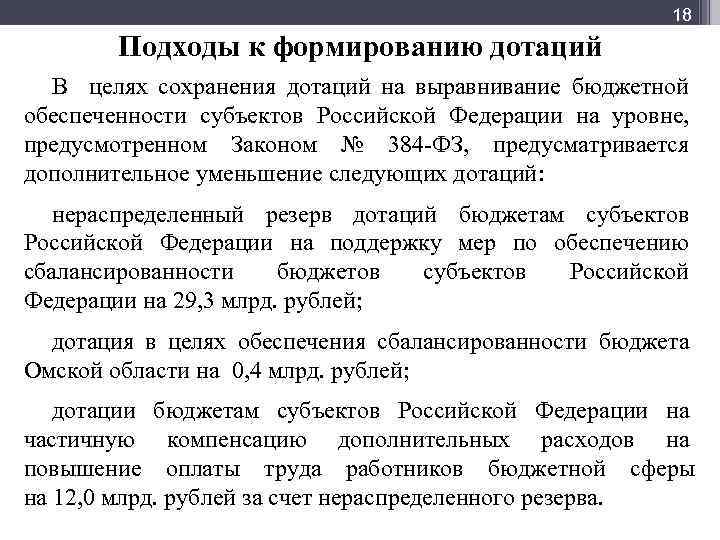 18

Подходы к формированию дотаций

В целях сохранения дотаций на выравнивание бюджетной обеспеченности субъектов Российской Федерации на уровне, предусмотренном Законом № 384-ФЗ, предусматривается дополнительное уменьшение следующих дотаций:

нераспределенный резерв дотаций бюджетам субъектов Российской Федерации на поддержку мер по обеспечению сбалансированности бюджетов субъектов Российской Федерации на 29,3 млрд. рублей;

дотация в целях обеспечения сбалансированности бюджета Омской области на 0,4 млрд. рублей;

дотации бюджетам субъектов Российской Федерации на частичную компенсацию дополнительных расходов на повышение оплаты труда работников бюджетной сферы на 12,0 млрд. рублей за счет нераспределенного резерва.